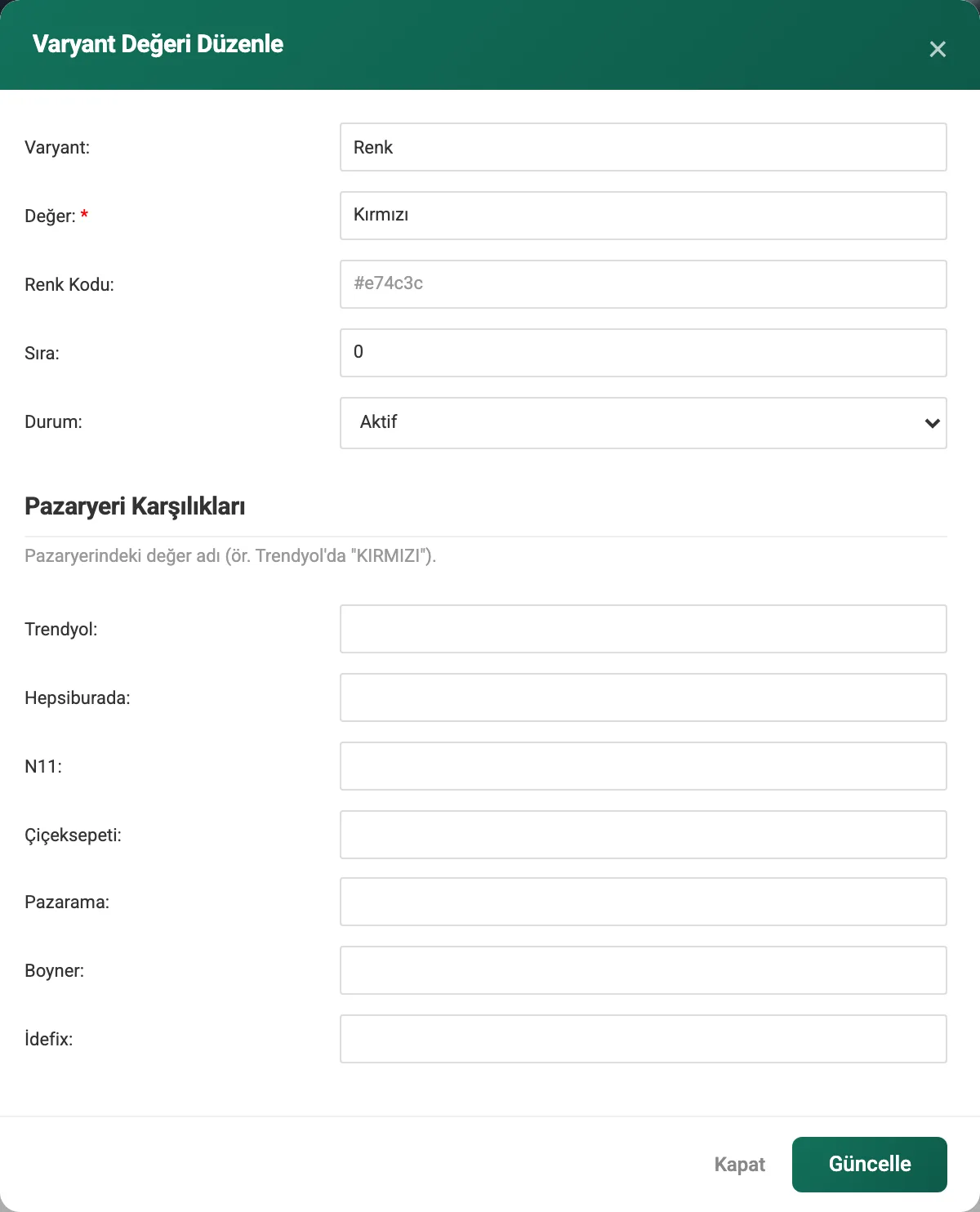 Varyant Değeri Düzenle

×

Varyant:
Renk

Değer: *
Kırmızı

Renk Kodu:
#e74c3c

Sıra:
0

Durum:
Aktif

Pazaryeri Karşılıkları

Pazaryerindeki değer adı (ör. Trendyol'da "KIRMIZI").

Trendyol:

Hepsiburada:

N11:

Çiçeksepeti:

Pazarama:

Boyner:

İdefix:

Kapat
Güncelle